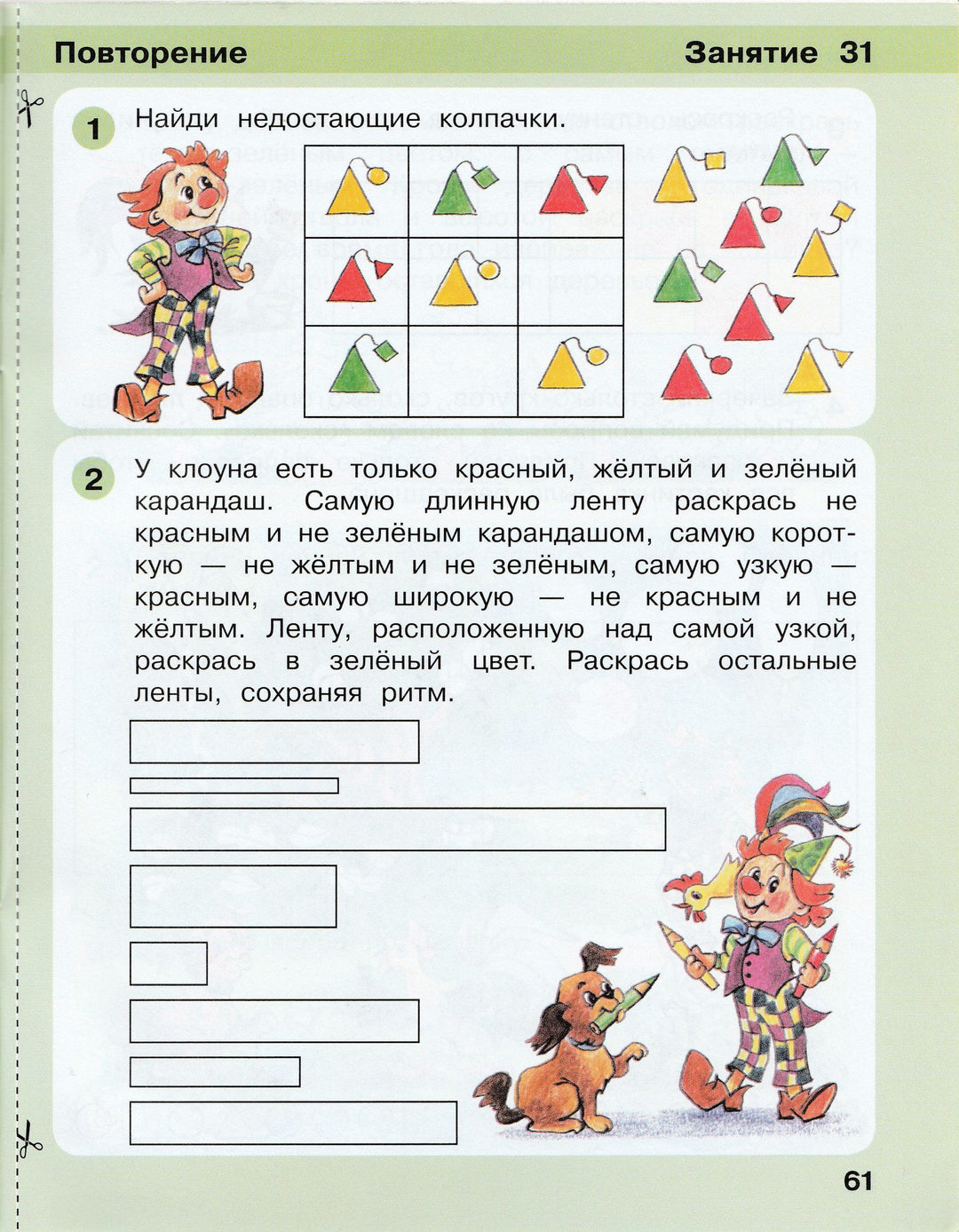 Повторение Занятие 31

1 Найди недостающие колпачки.

2 У клоуна есть только красный, жёлтый и зелёный карандаш. Самую длинную ленту раскрась не красным и не зелёным карандашом, самую короткую — не жёлтым и не зелёным, самую узкую — красным, самую широкую — не красным и не жёлтым. Ленту, расположенную над самой узкой, раскрась в зелёный цвет. Раскрась остальные ленты, сохраняя ритм.

61